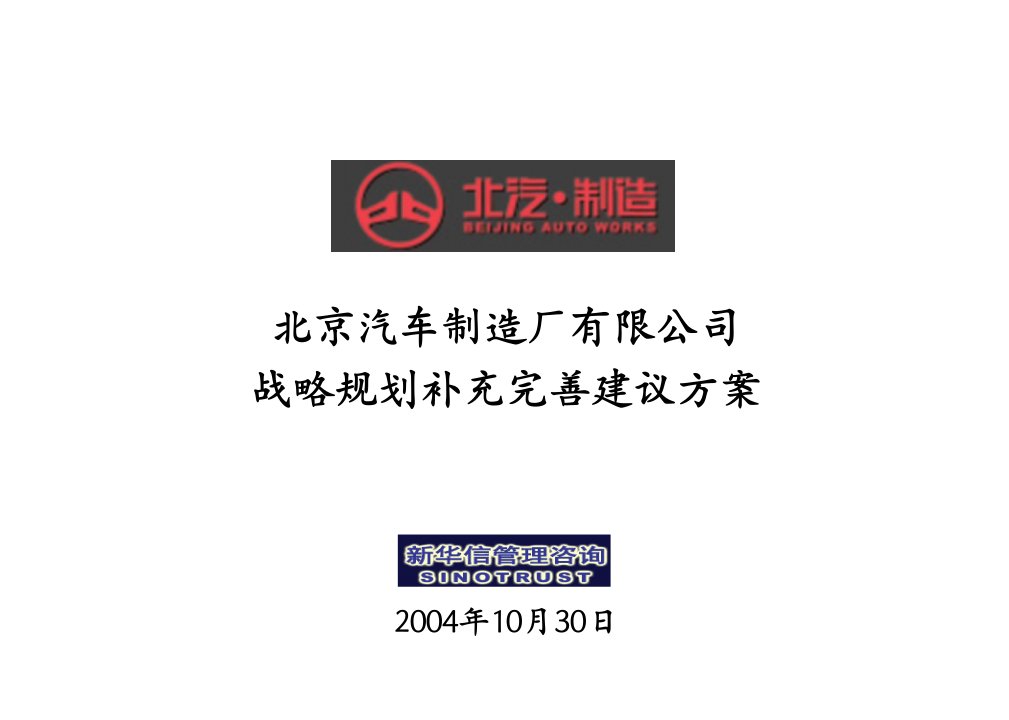 北汽·制造
BEIJING AUTO WORKS

北京汽车制造厂有限公司
战略规划补充完善建议方案

新华信管理咨询
SINOTRUST

2004年10月30日